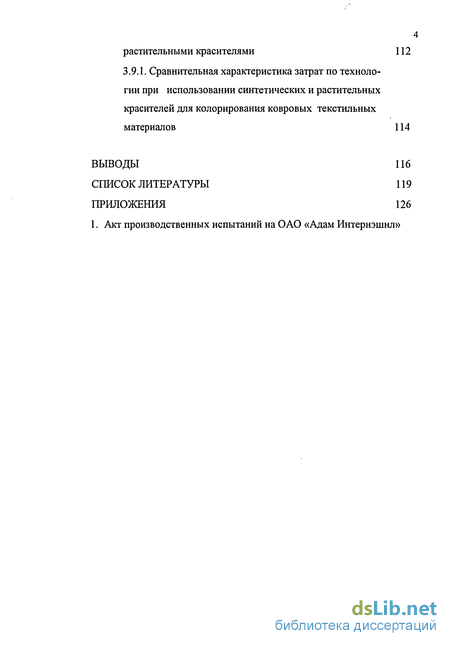 4

растительными красителями 112

3.9.1. Сравнительная характеристика затрат по технологии при использовании синтетических и растительных красителей для колорирования ковровых текстильных материалов 114

ВЫВОДЫ 116

СПИСОК ЛИТЕРАТУРЫ 119

ПРИЛОЖЕНИЯ 126

1. Акт производственных испытаний на ОАО «Адам Интернэшнл»

dsLib.net
библиотека диссертаций